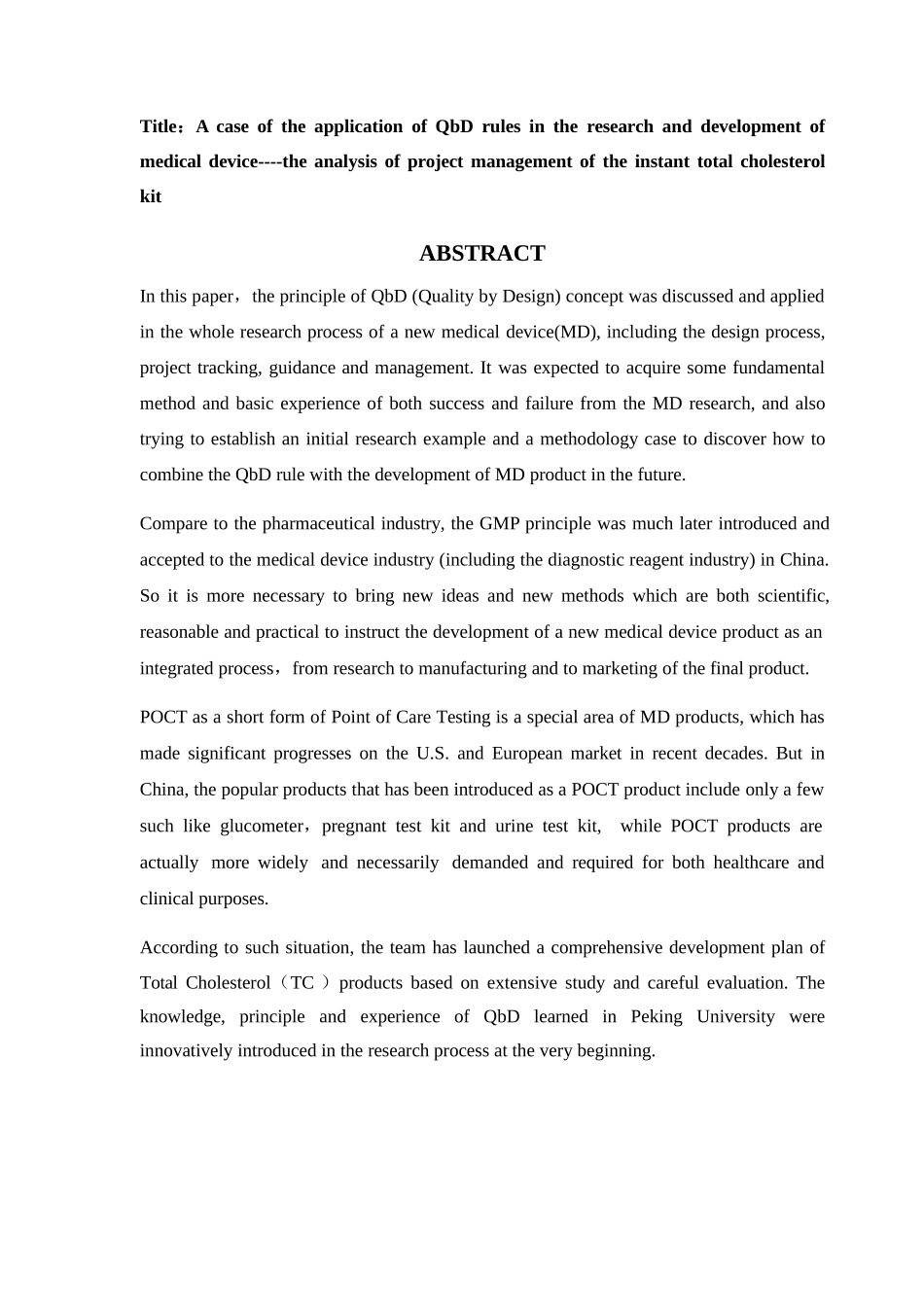 Title：A case of the application of QbD rules in the research and development of medical device----the analysis of project management of the instant total cholesterol kit

ABSTRACT

In this paper，the principle of QbD (Quality by Design) concept was discussed and applied in the whole research process of a new medical device(MD), including the design process, project tracking, guidance and management. It was expected to acquire some fundamental method and basic experience of both success and failure from the MD research, and also trying to establish an initial research example and a methodology case to discover how to combine the QbD rule with the development of MD product in the future.

Compare to the pharmaceutical industry, the GMP principle was much later introduced and accepted to the medical device industry (including the diagnostic reagent industry) in China. So it is more necessary to bring new ideas and new methods which are both scientific, reasonable and practical to instruct the development of a new medical device product as an integrated process，from research to manufacturing and to marketing of the final product.

POCT as a short form of Point of Care Testing is a special area of MD products, which has made significant progresses on the U.S. and European market in recent decades. But in China, the popular products that has been introduced as a POCT product include only a few such like glucometer，pregnant test kit and urine test kit, while POCT products are actually more widely and necessarily demanded and required for both healthcare and clinical purposes.

According to such situation, the team has launched a comprehensive development plan of Total Cholesterol（TC ）products based on extensive study and careful evaluation. The knowledge, principle and experience of QbD learned in Peking University were innovatively introduced in the research process at the very beginning.